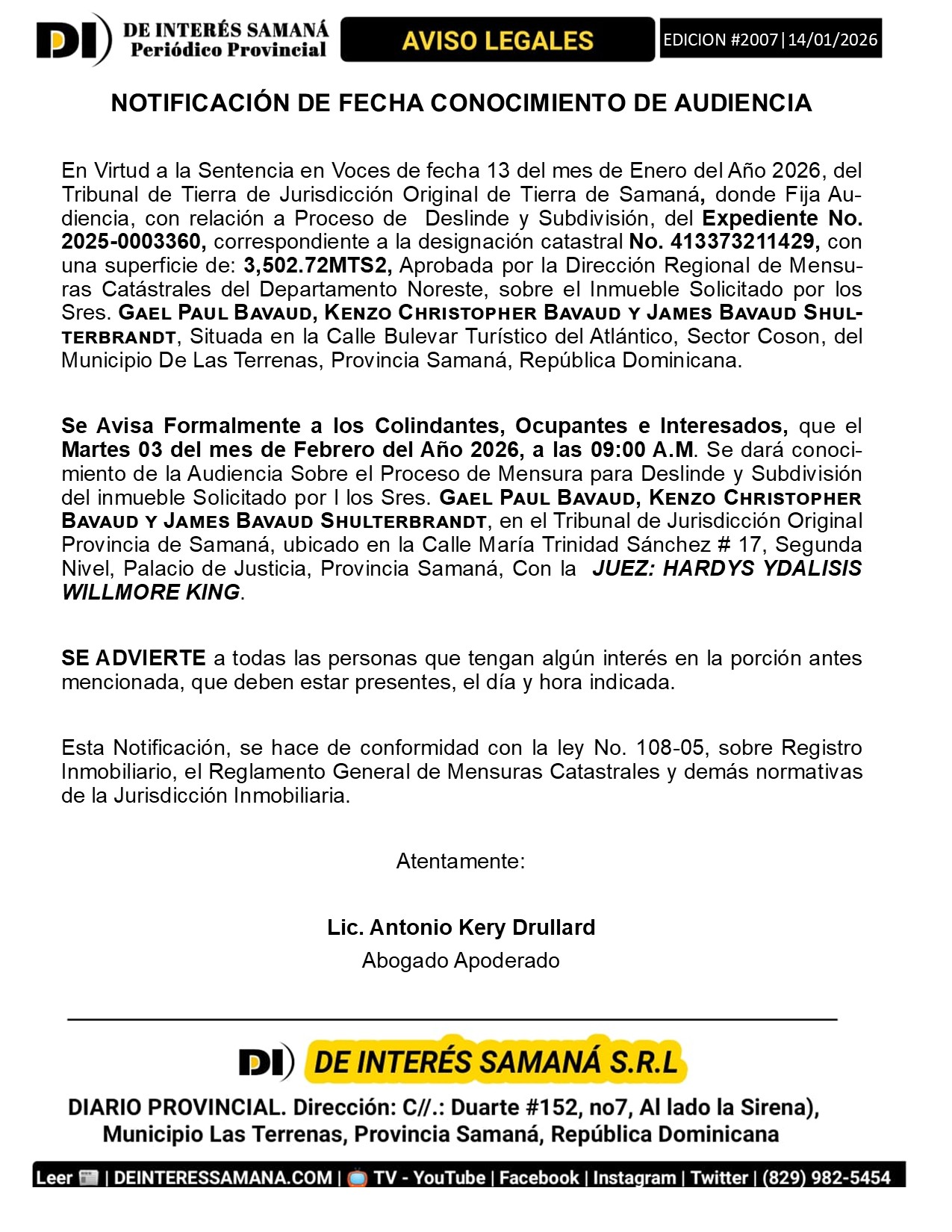 DI DE INTERÉS SAMANÁ Periódico Provincial

AVISO LEGALES

EDICION #2007|14/01/2026

NOTIFICACIÓN DE FECHA CONOCIMIENTO DE AUDIENCIA

En Virtud a la Sentencia en Voces de fecha 13 del mes de Enero del Año 2026, del Tribunal de Tierra de Jurisdicción Original de Tierra de Samaná, donde Fija Audiencia, con relación a Proceso de Deslinde y Subdivisión, del Expediente No. 2025-0003360, correspondiente a la designación catastral No. 413373211429, con una superficie de: 3,502.72MTS2, Aprobada por la Dirección Regional de Mensuras Catástrales del Departamento Noreste, sobre el Inmueble Solicitado por los Sres. GAEL PAUL BAVAUD, KENZO CHRISTOPHER BAVAUD Y JAMES BAVAUD SHULTERBRANDT, Situada en la Calle Bulevar Turístico del Atlántico, Sector Coson, del Municipio De Las Terrenas, Provincia Samaná, República Dominicana.

Se Avisa Formalmente a los Colindantes, Ocupantes e Interesados, que el Martes 03 del mes de Febrero del Año 2026, a las 09:00 A.M. Se dará conocimiento de la Audiencia Sobre el Proceso de Mensura para Deslinde y Subdivisión del inmueble Solicitado por l los Sres. GAEL PAUL BAVAUD, KENZO CHRISTOPHER BAVAUD Y JAMES BAVAUD SHULTERBRANDT, en el Tribunal de Jurisdicción Original Provincia de Samaná, ubicado en la Calle María Trinidad Sánchez # 17, Segunda Nivel, Palacio de Justicia, Provincia Samaná, Con la JUEZ: HARDYS YDALISIS WILLMORE KING.

SE ADVIERTE a todas las personas que tengan algún interés en la porción antes mencionada, que deben estar presentes, el día y hora indicada.

Esta Notificación, se hace de conformidad con la ley No. 108-05, sobre Registro Inmobiliario, el Reglamento General de Mensuras Catastrales y demás normativas de la Jurisdicción Inmobiliaria.

Atentamente:

Lic. Antonio Kery Drullard
Abogado Apoderado

DI DE INTERÉS SAMANÁ S.R.L

DIARIO PROVINCIAL. Dirección: C//.: Duarte #152, no7, Al lado la Sirena), Municipio Las Terrenas, Provincia Samaná, República Dominicana

Leer | DEINTERESSAMANA.COM | TV - YouTube | Facebook | Instagram | Twitter | (829) 982-5454